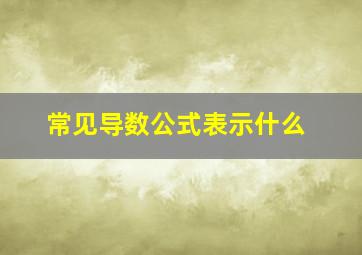 常见导数公式表示什么